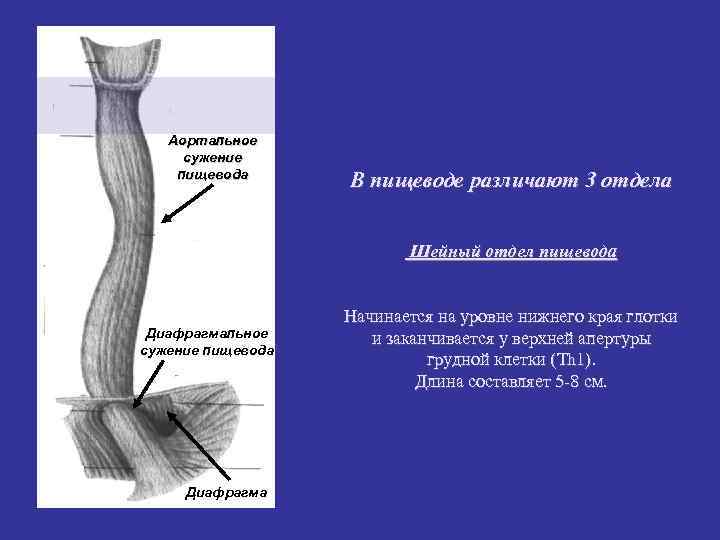 Аортальное сужение пищевода

Диафрагмальное сужение пищевода

Диафрагма

В пищеводе различают 3 отдела

Шейный отдел пищевода

Начинается на уровне нижнего края глотки и заканчивается у верхней апертуры грудной клетки (Th1). Длина составляет 5-8 см.